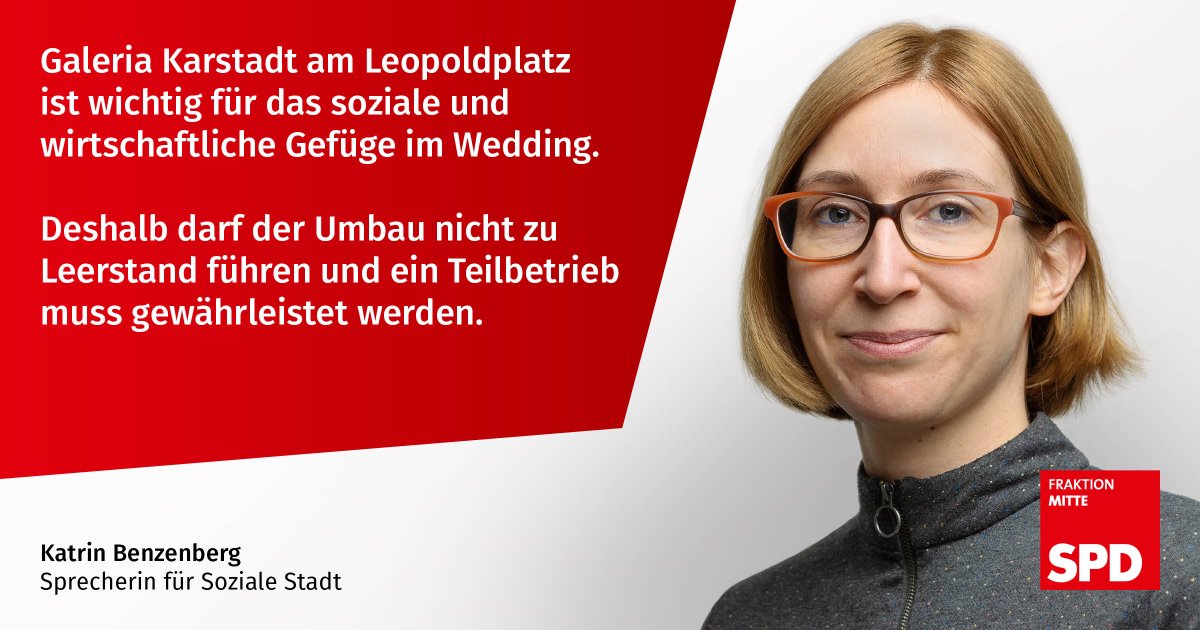 Galeria Karstadt am Leopoldplatz ist wichtig für das soziale und wirtschaftliche Gefüge im Wedding.

Deshalb darf der Umbau nicht zu Leerstand führen und ein Teilbetrieb muss gewährleistet werden.

Katrin Benzenberg
Sprecherin für Soziale Stadt

FRAKTION
MITTE
SPD